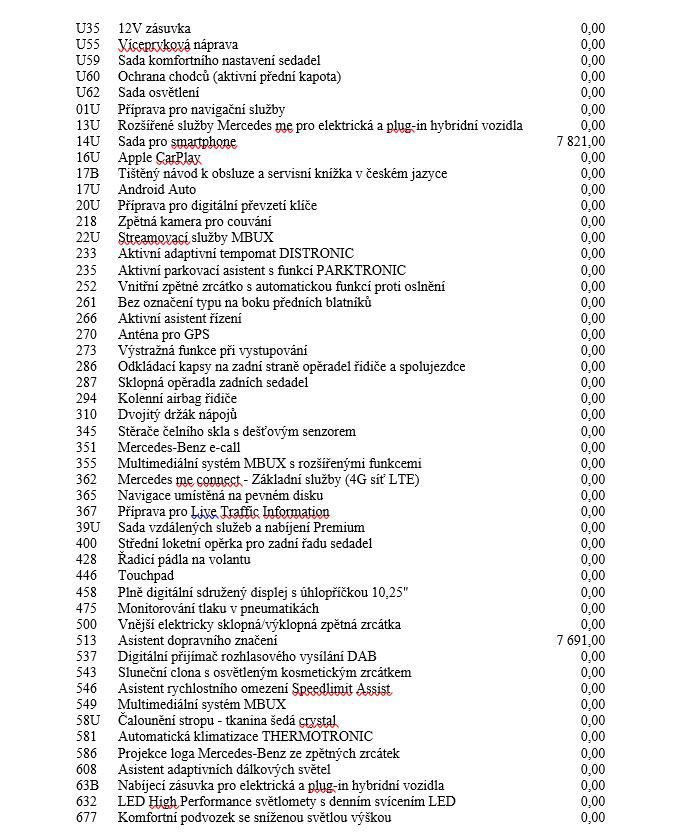 | | | |
|---|---|---|
| U35 | 12V zásuvka | 0,00 |
| U55 | Víceprvková náprava | 0,00 |
| U59 | Sada komfortního nastavení sedadel | 0,00 |
| U60 | Ochrana chodců (aktivní přední kapota) | 0,00 |
| U62 | Sada osvětlení | 0,00 |
| 01U | Příprava pro navigační služby | 0,00 |
| 13U | Rozšířené služby Mercedes me pro elektrická a plug-in hybridní vozidla | 0,00 |
| 14U | Sada pro smartphone | 7 821,00 |
| 16U | Apple CarPlay | 0,00 |
| 17B | Tištěný návod k obsluze a servisní knížka v českém jazyce | 0,00 |
| 17U | Android Auto | 0,00 |
| 20U | Příprava pro digitální převzetí klíče | 0,00 |
| 218 | Zpětná kamera pro couvání | 0,00 |
| 22U | Streamovací služby MBUX | 0,00 |
| 233 | Aktivní adaptivní tempomat DISTRONIC | 0,00 |
| 235 | Aktivní parkovací asistent s funkcí PARKTRONIC | 0,00 |
| 252 | Vnitřní zpětné zrcátko s automatickou funkcí proti oslnění | 0,00 |
| 261 | Bez označení typu na boku předních blatníků | 0,00 |
| 266 | Aktivní asistent řízení | 0,00 |
| 270 | Anténa pro GPS | 0,00 |
| 273 | Výstražná funkce při vystupování | 0,00 |
| 286 | Odkládací kapsy na zadní straně opěradel řidiče a spolujezdce | 0,00 |
| 287 | Sklopná opěradla zadních sedadel | 0,00 |
| 294 | Kolenní airbag řidiče | 0,00 |
| 310 | Dvojitý držák nápojů | 0,00 |
| 345 | Stěrače čelního skla s dešťovým senzorem | 0,00 |
| 351 | Mercedes-Benz e-call | 0,00 |
| 355 | Multimediální systém MBUX s rozšířenými funkcemi | 0,00 |
| 362 | Mercedes me connect - Základní služby (4G síť LTE) | 0,00 |
| 365 | Navigace umístěná na pevném disku | 0,00 |
| 367 | Příprava pro Live Traffic Information | 0,00 |
| 39U | Sada vzdálených služeb a nabíjení Premium | 0,00 |
| 400 | Střední loketní opěrka pro zadní řadu sedadel | 0,00 |
| 428 | Řadicí pádla na volantu | 0,00 |
| 446 | Touchpad | 0,00 |
| 458 | Plně digitální sdružený displej s úhlopříčkou 10,25" | 0,00 |
| 475 | Monitorování tlaku v pneumatikách | 0,00 |
| 500 | Vnější elektricky sklopná/výklopná zpětná zrcátka | 0,00 |
| 513 | Asistent dopravního značení | 7 691,00 |
| 537 | Digitální přijímač rozhlasového vysílání DAB | 0,00 |
| 543 | Sluneční clona s osvětleným kosmetickým zrcátkem | 0,00 |
| 546 | Asistent rychlostního omezení Speedlimit Assist | 0,00 |
| 549 | Multimediální systém MBUX | 0,00 |
| 58U | Čalounění stropu - tkanina šedá crystal | 0,00 |
| 581 | Automatická klimatizace THERMOTRONIC | 0,00 |
| 586 | Projekce loga Mercedes-Benz ze zpětných zrcátek | 0,00 |
| 608 | Asistent adaptivních dálkových světel | 0,00 |
| 63B | Nabíjecí zásuvka pro elektrická a plug-in hybridní vozidla | 0,00 |
| 632 | LED High Performance světlomety s denním svícením LED | 0,00 |
| 677 | Komfortní podvozek se sníženou světlou výškou | 0,00 |